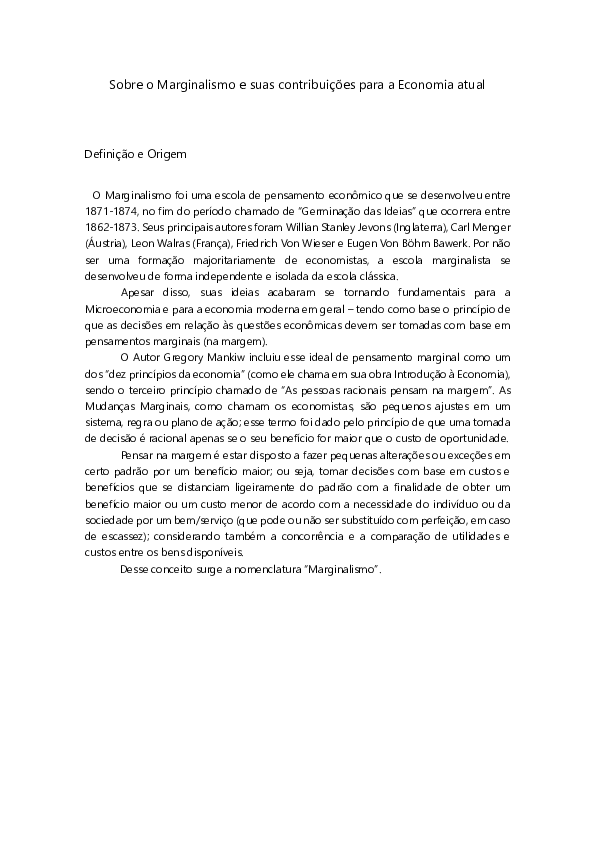 Sobre o Marginalismo e suas contribuições para a Economia atual

Definição e Origem

O Marginalismo foi uma escola de pensamento econômico que se desenvolveu entre 1871-1874, no fim do período chamado de "Germinação das Ideias" que ocorrera entre 1862-1873. Seus principais autores foram Willian Stanley Jevons (Inglaterra), Carl Menger (Áustria), Leon Walras (França), Friedrich Von Wieser e Eugen Von Böhm Bawerk. Por não ser uma formação majoritariamente de economistas, a escola marginalista se desenvolveu de forma independente e isolada da escola clássica.

Apesar disso, suas ideias acabaram se tornando fundamentais para a Microeconomia e para a economia moderna em geral – tendo como base o princípio de que as decisões em relação às questões econômicas devem ser tomadas com base em pensamentos marginais (na margem).

O Autor Gregory Mankiw incluiu esse ideal de pensamento marginal como um dos "dez princípios da economia" (como ele chama em sua obra Introdução à Economia), sendo o terceiro princípio chamado de "As pessoas racionais pensam na margem". As Mudanças Marginais, como chamam os economistas, são pequenos ajustes em um sistema, regra ou plano de ação; esse termo foi dado pelo princípio de que uma tomada de decisão é racional apenas se o seu benefício for maior que o custo de oportunidade.

Pensar na margem é estar disposto a fazer pequenas alterações ou exceções em certo padrão por um benefício maior; ou seja, tomar decisões com base em custos e benefícios que se distanciam ligeiramente do padrão com a finalidade de obter um benefício maior ou um custo menor de acordo com a necessidade do indivíduo ou da sociedade por um bem/serviço (que pode ou não ser substituído com perfeição, em caso de escassez); considerando também a concorrência e a comparação de utilidades e custos entre os bens disponíveis.

Desse conceito surge a nomenclatura "Marginalismo".